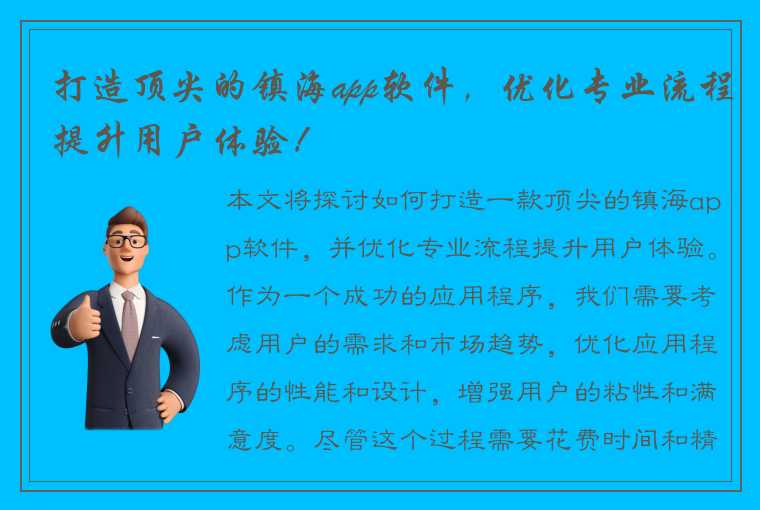 打造顶尖的镇海app软件，优化专业流程提升用户体验！

本文将探讨如何打造一款顶尖的镇海app软件，并优化专业流程提升用户体验。作为一个成功的应用程序，我们需要考虑用户的需求和市场趋势，优化应用程序的性能和设计，增强用户的粘性和满意度。尽管这个过程需要花费时间和精